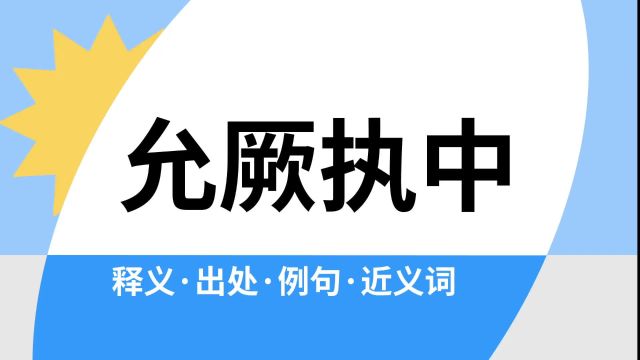 允厥执中

释义·出处·例句·近义词